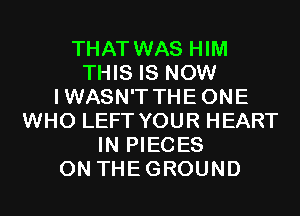 THAT WAS HIM
THIS IS NOW
I WASN'T THE ONE
WHO LEFT YOUR HEART
IN PIECES
ON THE GROUND